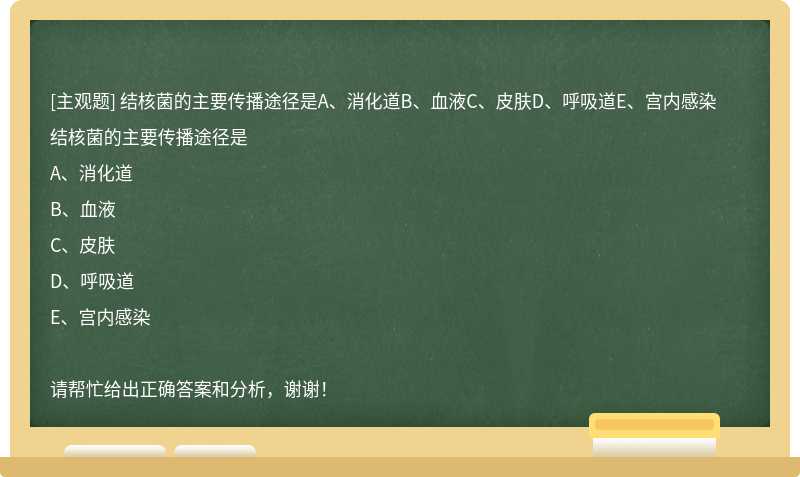 [主观题] 结核菌的主要传播途径是A、消化道B、血液C、皮肤D、呼吸道E、宫内感染

结核菌的主要传播途径是

A、消化道

B、血液

C、皮肤

D、呼吸道

E、宫内感染

请帮忙给出正确答案和分析，谢谢！